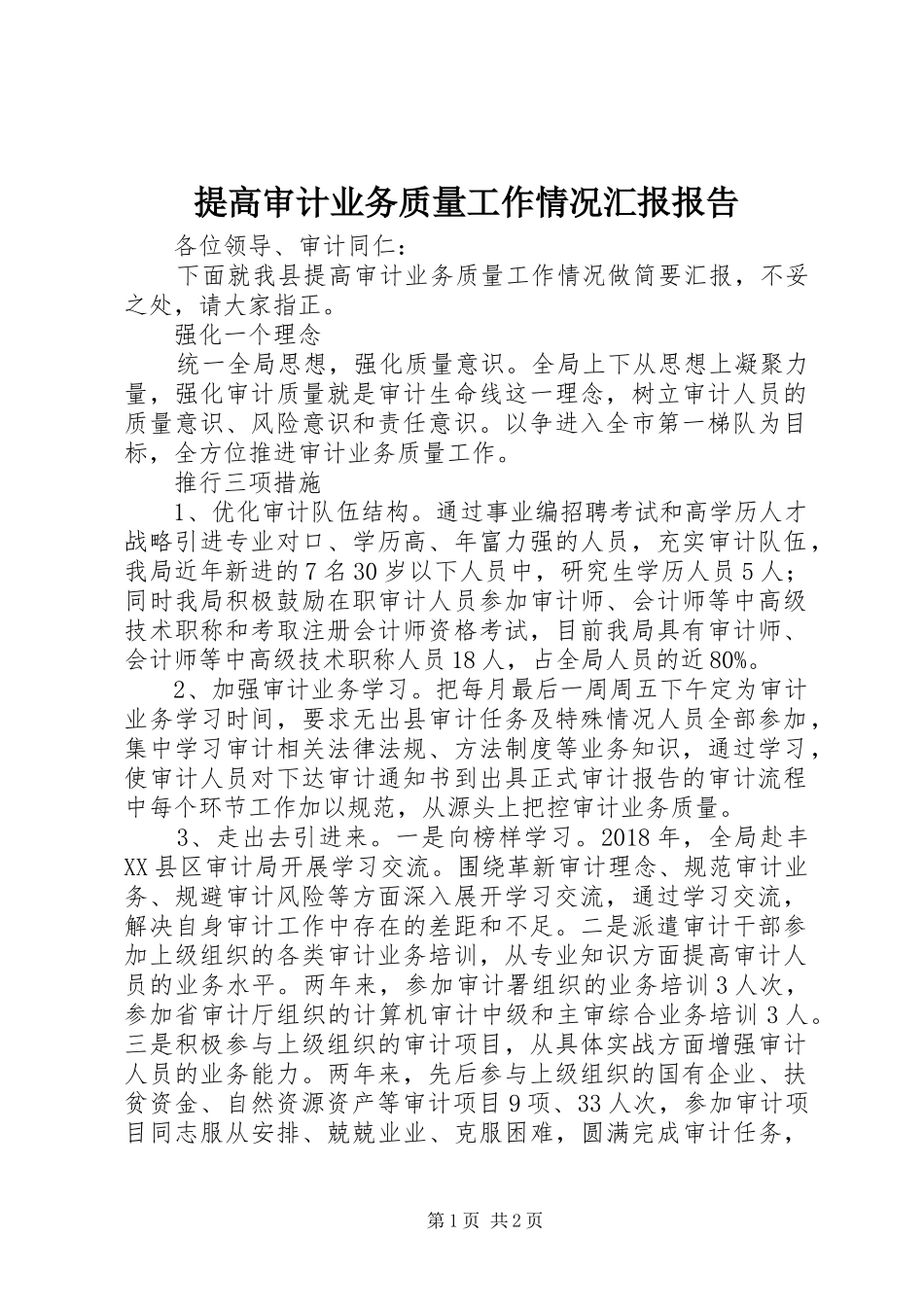 提高审计业务质量工作情况汇报报告

各位领导、审计同仁：

下面就我县提高审计业务质量工作情况做简要汇报，不妥之处，请大家指正。

强化一个理念

统一全局思想，强化质量意识。全局上下从思想上凝聚力量，强化审计质量就是审计生命线这一理念，树立审计人员的质量意识、风险意识和责任意识。以争进入全市第一梯队为目标，全方位推进审计业务质量工作。

推行三项措施

1、优化审计队伍结构。通过事业编招聘考试和高学历人才战略引进专业对口、学历高、年富力强的人员，充实审计队伍，我局近年新进的7名30岁以下人员中，研究生学历人员5人；同时我局积极鼓励在职审计人员参加审计师、会计师等中高级技术职称和考取注册会计师资格考试，目前我局具有审计师、会计师等中高级技术职称人员18人，占全局人员的近80%。

2、加强审计业务学习。把每月最后一周周五下午定为审计业务学习时间，要求无出县审计任务及特殊情况人员全部参加，集中学习审计相关法律法规、方法制度等业务知识，通过学习，使审计人员对下达审计通知书到出具正式审计报告的审计流程中每个环节工作加以规范，从源头上把控审计业务质量。

3、走出去引进来。一是向榜样学习。2018年，全局赴丰XX县区审计局开展学习交流。围绕革新审计理念、规范审计业务、规避审计风险等方面深入展开学习交流，通过学习交流，解决自身审计工作中存在的差距和不足。二是派遣审计干部参加上级组织的各类审计业务培训，从专业知识方面提高审计人员的业务水平。两年来，参加审计署组织的业务培训3人次，参加省审计厅组织的计算机审计中级和主审综合业务培训3人。三是积极参与上级组织的审计项目，从具体实战方面增强审计人员的业务能力。两年来，先后参与上级组织的国有企业、扶贫资金、自然资源资产等审计项目9项、33人次，参加审计项目同志服从安排、兢兢业业、克服困难，圆满完成审计任务，

第1页 共2页